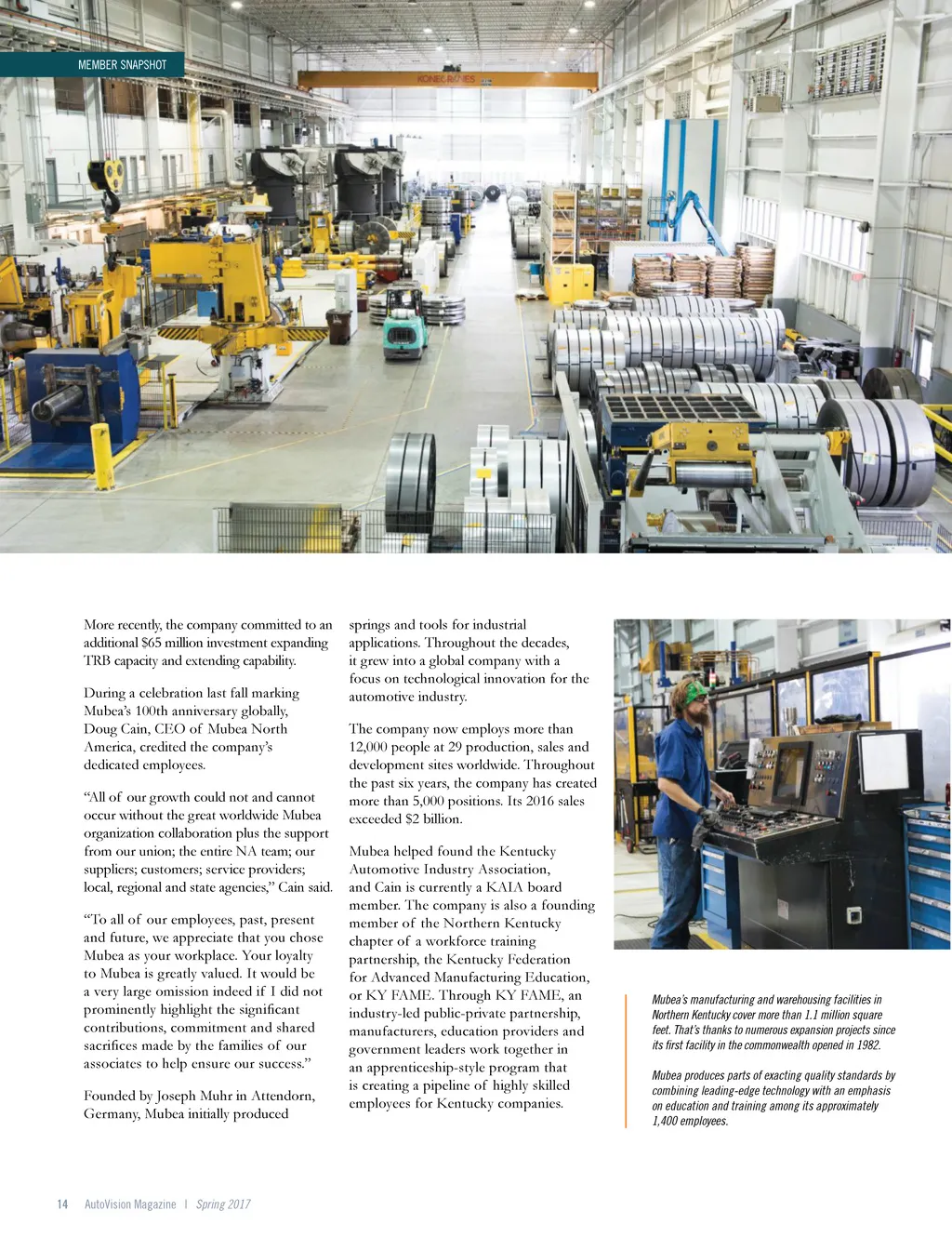 MEMBER SNAPSHOT

KONECRANES

More recently, the company committed to an additional $65 million investment expanding TRB capacity and extending capability.

During a celebration last fall marking Mubea's 100th anniversary globally, Doug Cain, CEO of Mubea North America, credited the company's dedicated employees.

"All of our growth could not and cannot occur without the great worldwide Mubea organization collaboration plus the support from our union; the entire NA team; our suppliers; customers; service providers; local, regional and state agencies," Cain said.

"To all of our employees, past, present and future, we appreciate that you chose Mubea as your workplace. Your loyalty to Mubea is greatly valued. It would be a very large omission indeed if I did not prominently highlight the significant contributions, commitment and shared sacrifices made by the families of our associates to help ensure our success."

Founded by Joseph Muhr in Attendorn, Germany, Mubea initially produced springs and tools for industrial applications. Throughout the decades, it grew into a global company with a focus on technological innovation for the automotive industry.

The company now employs more than 12,000 people at 29 production, sales and development sites worldwide. Throughout the past six years, the company has created more than 5,000 positions. Its 2016 sales exceeded $2 billion.

Mubea helped found the Kentucky Automotive Industry Association, and Cain is currently a KAIA board member. The company is also a founding member of the Northern Kentucky chapter of a workforce training partnership, the Kentucky Federation for Advanced Manufacturing Education, or KY FAME. Through KY FAME, an industry-led public-private partnership, manufacturers, education providers and government leaders work together in an apprenticeship-style program that is creating a pipeline of highly skilled employees for Kentucky companies.

Mubea's manufacturing and warehousing facilities in Northern Kentucky cover more than 1.1 million square feet. That's thanks to numerous expansion projects since its first facility in the commonwealth opened in 1982.

Mubea produces parts of exacting quality standards by combining leading-edge technology with an emphasis on education and training among its approximately 1,400 employees.

14 AutoVision Magazine | Spring 2017